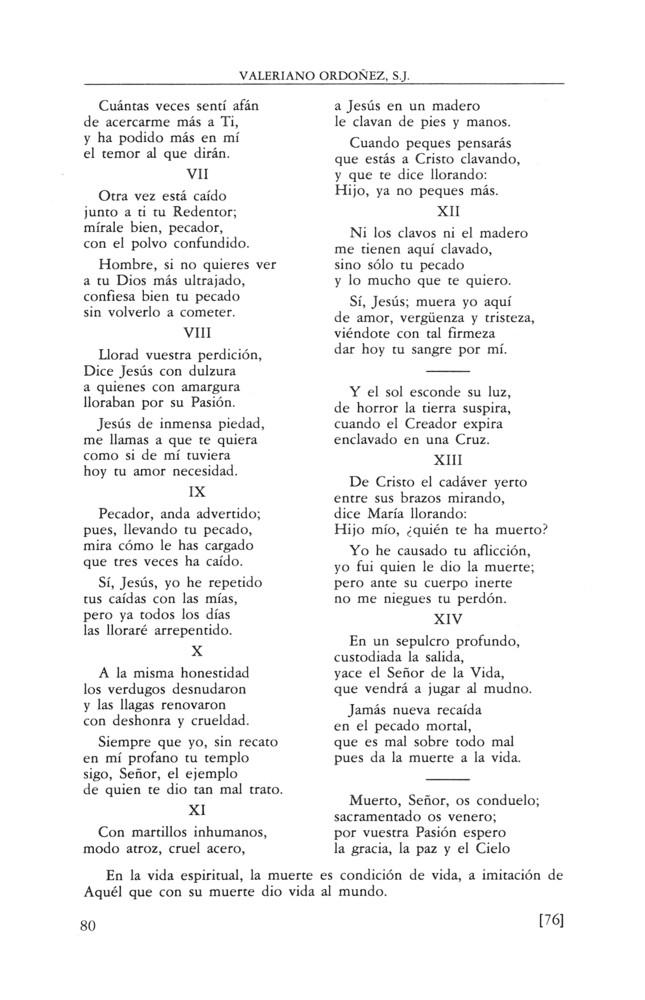 VALERIANO ORDOÑEZ, S.J.

Cuántas veces sentí afán
de acercarme más a Ti,
y ha podido más en mí
el temor al que dirán.

VII

Otra vez está caído
junto a ti tu Redentor;
mírale bien, pecador,
con el polvo confundido.

Hombre, si no quieres ver
a tu Dios más ultrajado,
confiesa bien tu pecado
sin volverlo a cometer.

VIII

Llorad vuestra perdición,
Dice Jesús con dulzura
a quienes con amargura
lloraban por su Pasión.

Jesús de inmensa piedad,
me llamas a que te quiera
como si de mí tuviera
hoy tu amor necesidad.

IX

Pecador, anda advertido;
pues, llevando tu pecado,
mira cómo le has cargado
que tres veces ha caído.

Sí, Jesús, yo he repetido
tus caídas con las mías,
pero ya todos los días
las lloraré arrepentido.

X

A la misma honestidad
los verdugos desnudaron
y las llagas renovaron
con deshonra y crueldad.

Siempre que yo, sin recato
en mí profano tu templo
sigo, Señor, el ejemplo
de quien te dio tan mal trato.

XI

Con martillos inhumanos,
modo atroz, cruel acero,
a Jesús en un madero
le clavan de pies y manos.

Cuando peques pensarás
que estás a Cristo clavando,
y que te dice llorando:
Hijo, ya no peques más.

XII

Ni los clavos ni el madero
me tienen aquí clavado,
sino sólo tu pecado
y lo mucho que te quiero.

Sí, Jesús; muera yo aquí
de amor, vergüenza y tristeza,
viéndote con tal firmeza
dar hoy tu sangre por mí.

Y el sol esconde su luz,
de horror la tierra suspira,
cuando el Creador expira
enclavado en una Cruz.

XIII

De Cristo el cadáver yerto
entre sus brazos mirando,
dice María llorando:
Hijo mío, ¿quién te ha muerto?

Yo he causado tu aflicción,
yo fui quien le dio la muerte;
pero ante su cuerpo inerte
no me niegues tu perdón.

XIV

En un sepulcro profundo,
custodiada la salida,
yace el Señor de la Vida,
que vendrá a jugar al mudno.

Jamás nueva recaída
en el pecado mortal,
que es mal sobre todo mal
pues da la muerte a la vida.

Muerto, Señor, os conduelo;
sacramentado os venero;
por vuestra Pasión espero
la gracia, la paz y el Cielo

En la vida espiritual, la muerte es condición de vida, a imitación de Aquél que con su muerte dio vida al mundo.

80 [76]